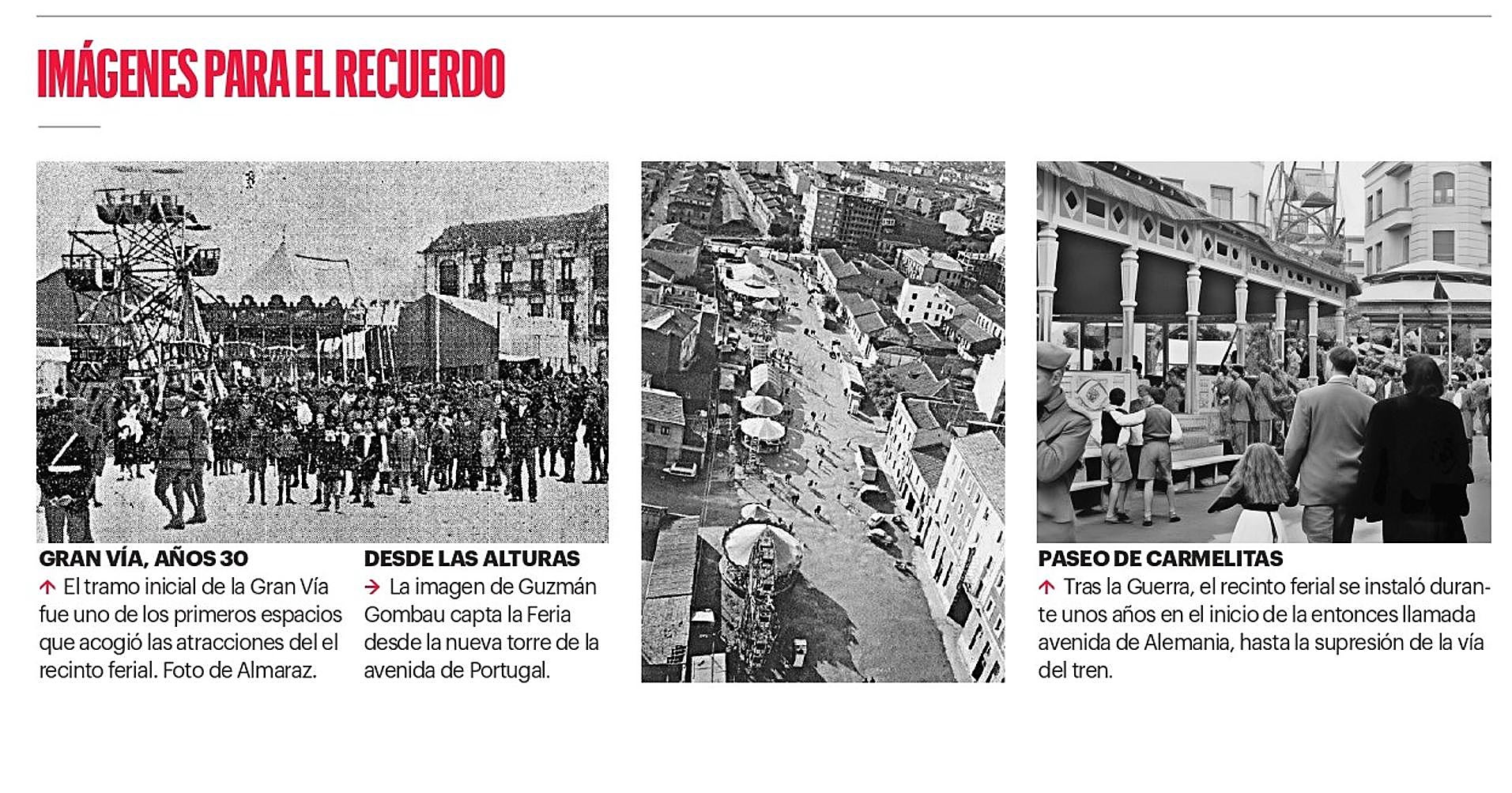 IMÁGENES PARA EL RECUERDO

GRAN VÍA, AÑOS 30
↑ El tramo inicial de la Gran Vía fue uno de los primeros espacios que acogió las atracciones del el recinto ferial. Foto de Almaraz.

DESDE LAS ALTURAS
→ La imagen de Guzmán Gombau capta la Feria desde la nueva torre de la avenida de Portugal.

PASEO DE CARMELITAS
↑ Tras la Guerra, el recinto ferial se instaló durante unos años en el inicio de la entonces llamada avenida de Alemania, hasta la supresión de la vía del tren.